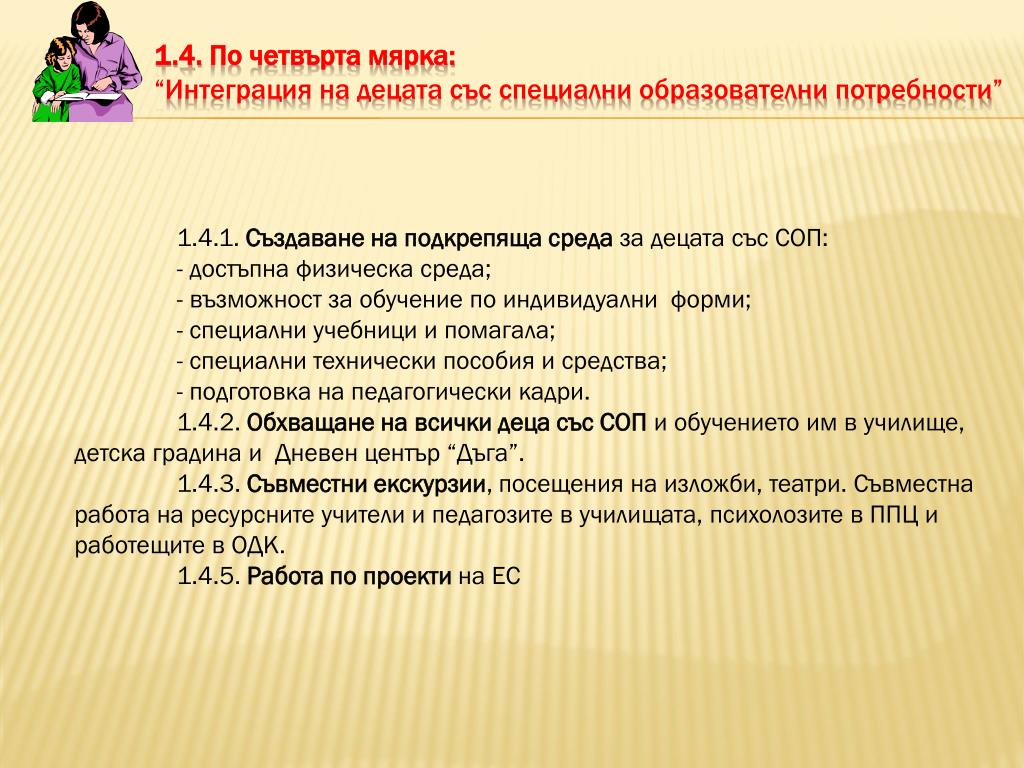 1.4. По четвърта мярка:
“Интеграция на децата със специални образователни потребности”

1.4.1. Създаване на подкрепяща среда за децата със СОП:
- достъпна физическа среда;
- възможност за обучение по индивидуални форми;
- специални учебници и помагала;
- специални технически пособия и средства;
- подготовка на педагогически кадри.

1.4.2. Обхващане на всички деца със СОП и обучението им в училище, детска градина и Дневен център “Дъга”.

1.4.3. Съвместни екскурзии, посещения на изложби, театри. Съвместна работа на ресурсните учители и педагозите в училищата, психолозите в ППЦ и работещите в ОДК.

1.4.5. Работа по проекти на ЕС